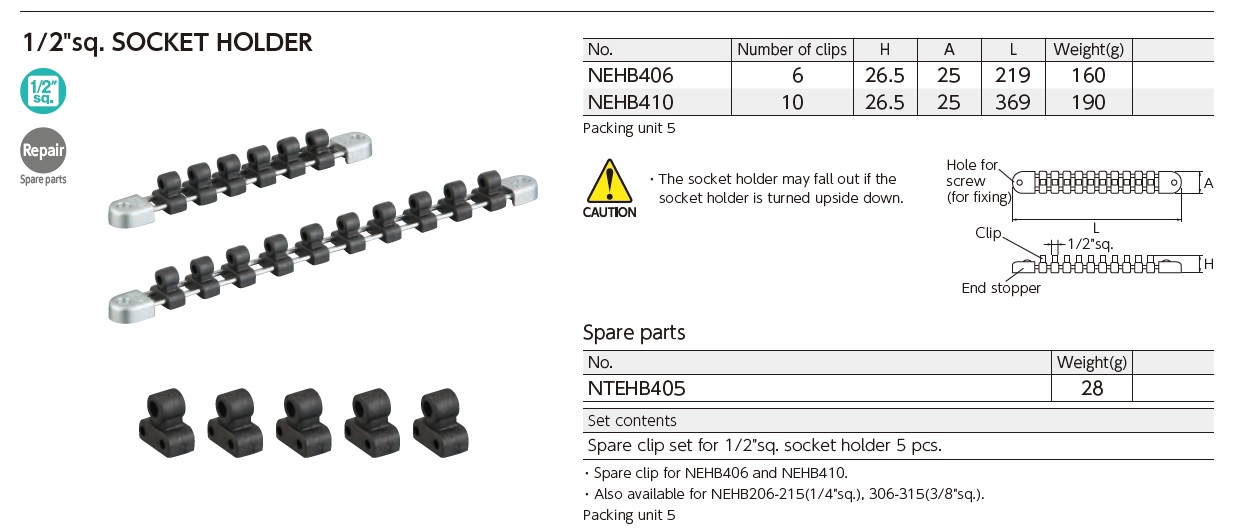 1/2"sq. SOCKET HOLDER

1/2" sq.

Repair
Spare parts

| No. | Number of clips | H | A | L | Weight(g) | |
|---|---|---|---|---|---|---|
| NEHB406 | 6 | 26.5 | 25 | 219 | 160 | |
| NEHB410 | 10 | 26.5 | 25 | 369 | 190 | |

Packing unit 5

CAUTION

・The socket holder may fall out if the socket holder is turned upside down.

Hole for screw (for fixing)

A

L

Clip

1/2"sq.

H

End stopper

Spare parts

| No. | Weight(g) | |
|---|---|---|
| NTEHB405 | 28 | |

Set contents

Spare clip set for 1/2"sq. socket holder 5 pcs.

・Spare clip for NEHB406 and NEHB410.
・Also available for NEHB206-215(1/4"sq.), 306-315(3/8"sq.).
Packing unit 5